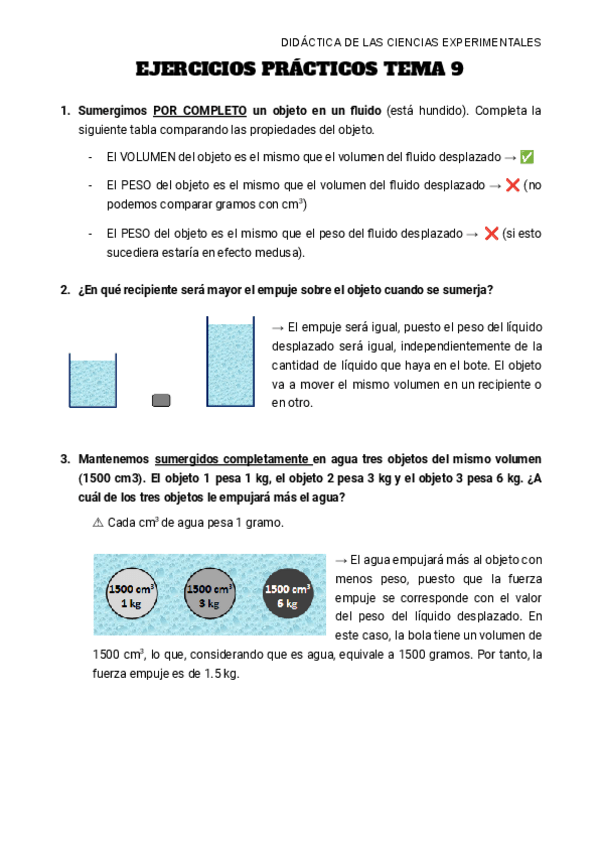 DIDÁCTICA DE LAS CIENCIAS EXPERIMENTALES

EJERCICIOS PRÁCTICOS TEMA 9

1. Sumergimos POR COMPLETO un objeto en un fluido (está hundido). Completa la siguiente tabla comparando las propiedades del objeto.

- El VOLUMEN del objeto es el mismo que el volumen del fluido desplazado → ✅
- El PESO del objeto es el mismo que el volumen del fluido desplazado → ❌ (no podemos comparar gramos con $cm^3$)
- El PESO del objeto es el mismo que el peso del fluido desplazado → ❌ (si esto sucediera estaría en efecto medusa).

2. ¿En qué recipiente será mayor el empuje sobre el objeto cuando se sumerja?

→ El empuje será igual, puesto el peso del líquido desplazado será igual, independientemente de la cantidad de líquido que haya en el bote. El objeto va a mover el mismo volumen en un recipiente o en otro.

3. Mantenemos sumergidos completamente en agua tres objetos del mismo volumen (1500 cm3). El objeto 1 pesa 1 kg, el objeto 2 pesa 3 kg y el objeto 3 pesa 6 kg. ¿A cuál de los tres objetos le empujará más el agua?

⚠ Cada $cm^3$ de agua pesa 1 gramo.

1500 $cm^3$ 1 kg
1500 $cm^3$ 3 kg
1500 $cm^3$ 6 kg

→ El agua empujará más al objeto con menos peso, puesto que la fuerza empuje se corresponde con el valor del peso del líquido desplazado. En este caso, la bola tiene un volumen de 1500 $cm^3$, lo que, considerando que es agua, equivale a 1500 gramos. Por tanto, la fuerza empuje es de 1.5 kg.